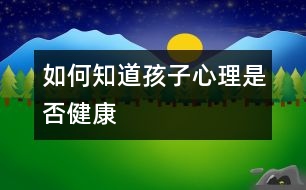 如何知道孩子心理是否健康